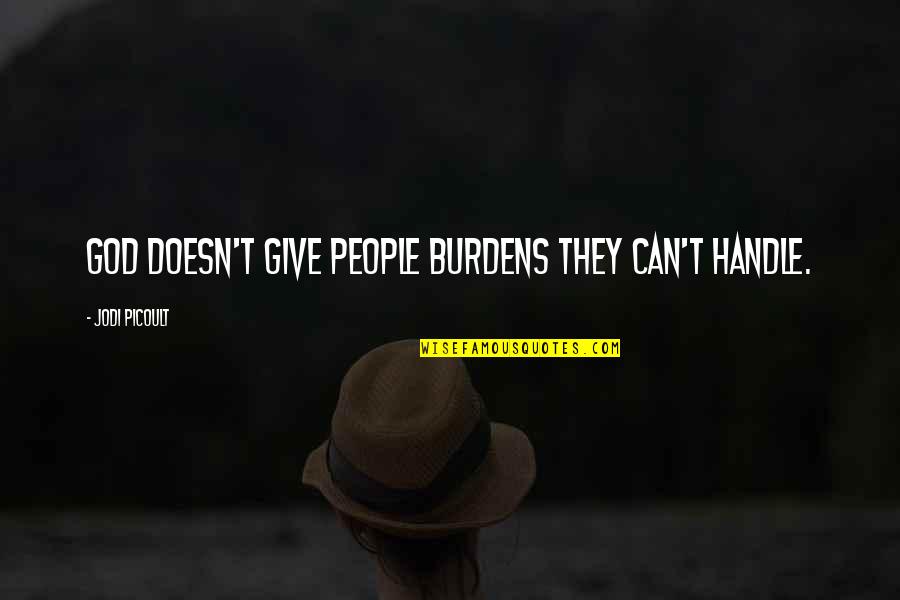 GOD DOESN'T GIVE PEOPLE BURDENS THEY CAN'T HANDLE.

- JODI PICOULT

WISEFAMOUSQUOTES.COM